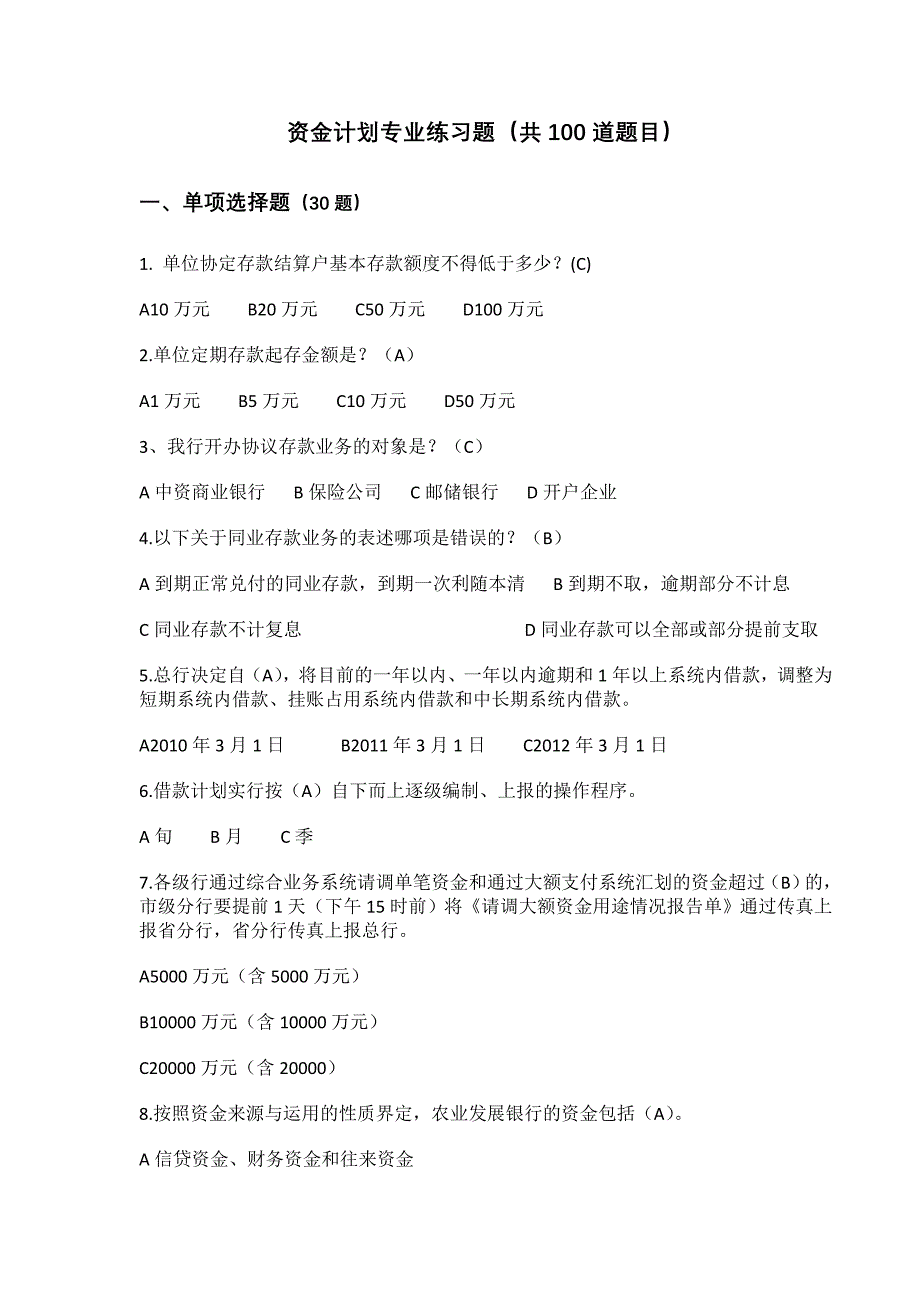 资金计划专业练习题（共 100 道题目）

一、单项选择题（30 题）

1. 单位协定存款结算户基本存款额度不得低于多少？(C)

A10 万元　B20 万元　C50 万元　D100 万元

2.单位定期存款起存金额是？（A）

A1 万元　B5 万元　C10 万元　D50 万元

3、我行开办协议存款业务的对象是？（C）

A 中资商业银行　B 保险公司　C 邮储银行　D 开户企业

4.以下关于同业存款业务的表述哪项是错误的？（B）

A 到期正常兑付的同业存款，到期一次利随本清　B 到期不取，逾期部分不计息

C 同业存款不计复息　D 同业存款可以全部或部分提前支取

5.总行决定自（A），将目前的一年以内、一年以内逾期和 1 年以上系统内借款，调整为短期系统内借款、挂账占用系统内借款和中长期系统内借款。

A2010 年 3 月 1 日　B2011 年 3 月 1 日　C2012 年 3 月 1 日

6.借款计划实行按（A）自下而上逐级编制、上报的操作程序。

A 旬　B 月　C 季

7.各级行通过综合业务系统请调单笔资金和通过大额支付系统汇划的资金超过（B）的，市级分行要提前 1 天（下午 15 时前）将《请调大额资金用途情况报告单》通过传真上报省分行，省分行传真上报总行。

A5000 万元（含 5000 万元）

B10000 万元（含 10000 万元）

C20000 万元（含 20000）

8.按照资金来源与运用的性质界定，农业发展银行的资金包括（A）。

A 信贷资金、财务资金和往来资金